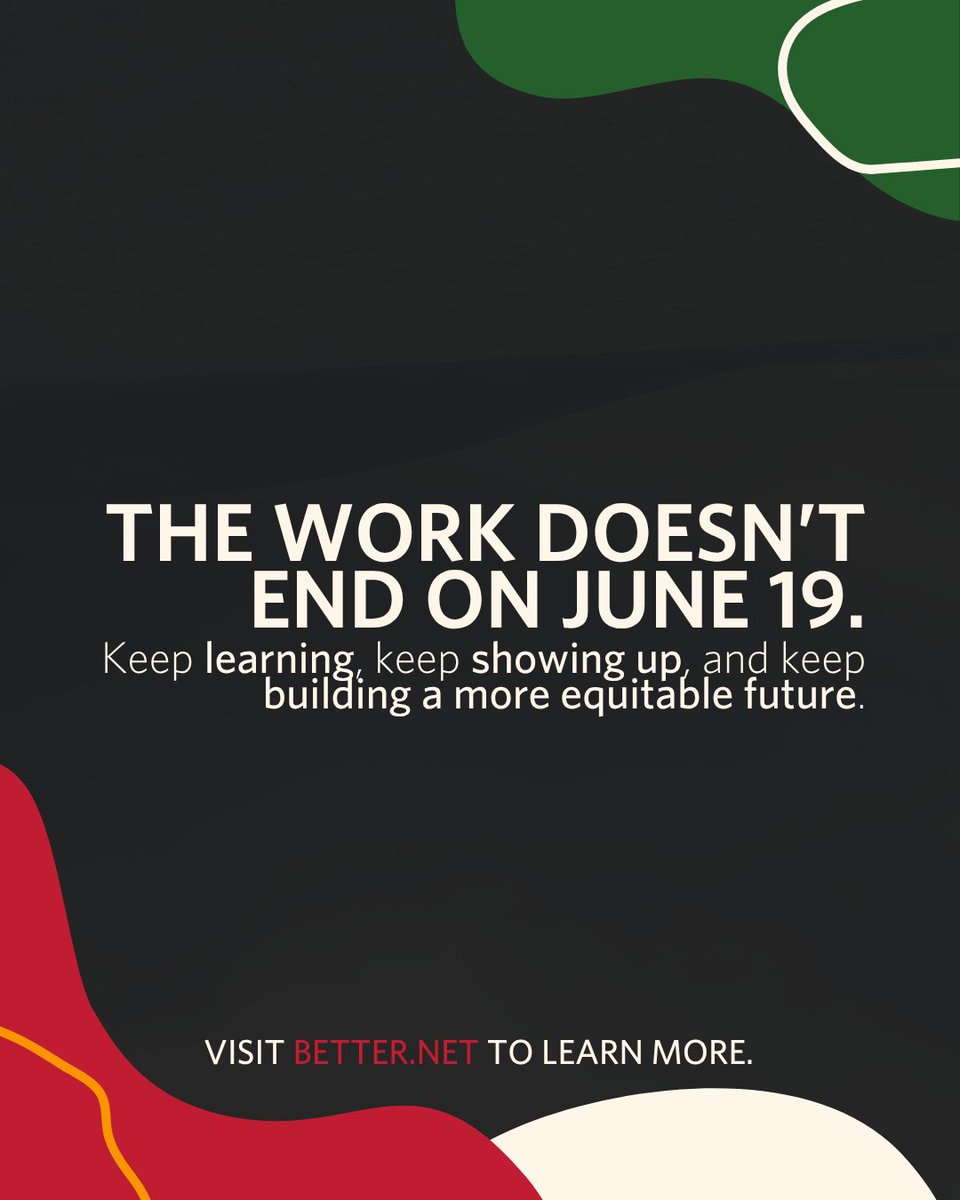 THE WORK DOESN'T END ON JUNE 19.

Keep learning, keep showing up, and keep building a more equitable future.

VISIT BETTER.NET TO LEARN MORE.